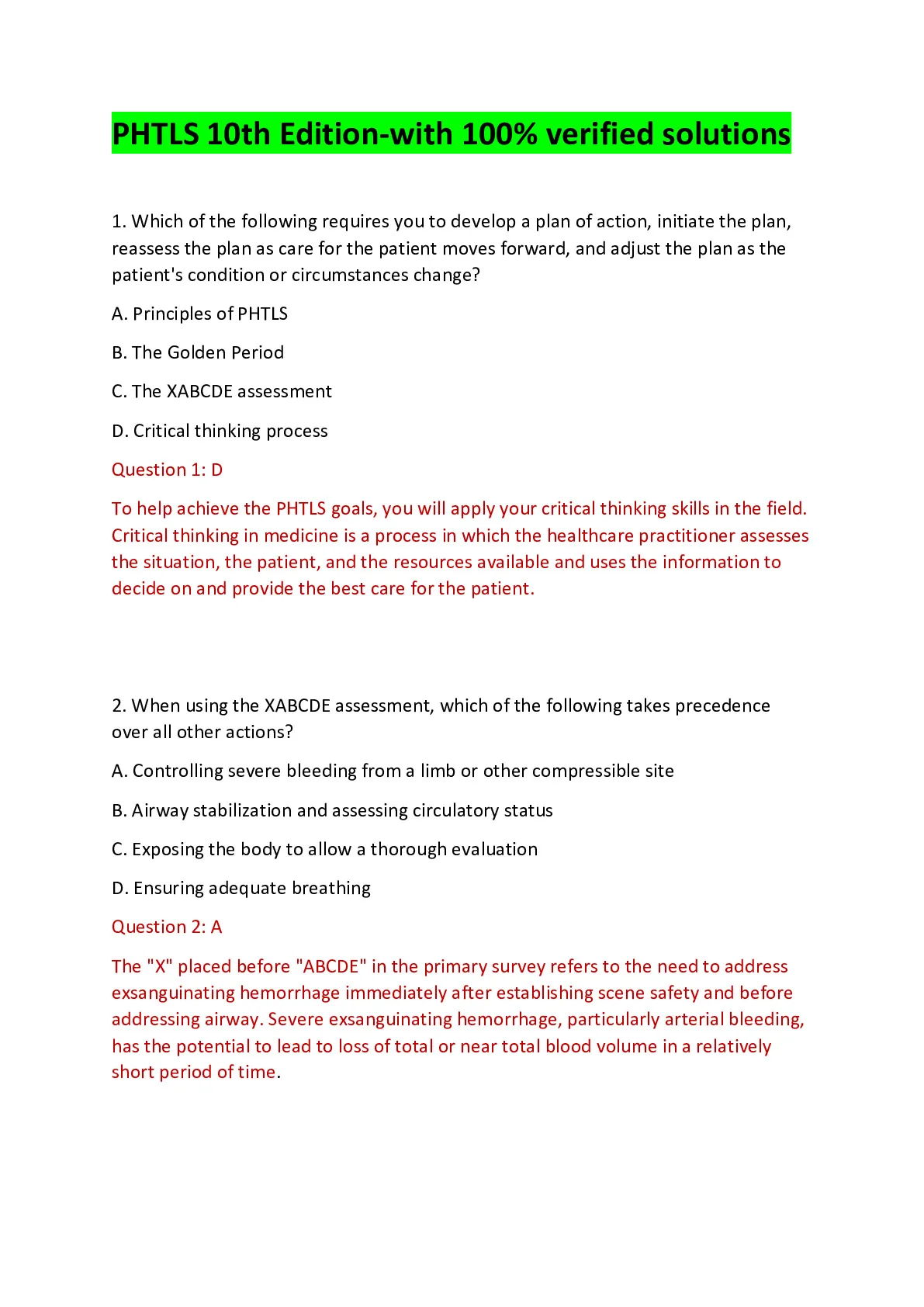 PHTLS 10th Edition-with 100% verified solutions

1. Which of the following requires you to develop a plan of action, initiate the plan, reassess the plan as care for the patient moves forward, and adjust the plan as the patient's condition or circumstances change?

A. Principles of PHTLS

B. The Golden Period

C. The XABCDE assessment

D. Critical thinking process

Question 1: D

To help achieve the PHTLS goals, you will apply your critical thinking skills in the field. Critical thinking in medicine is a process in which the healthcare practitioner assesses the situation, the patient, and the resources available and uses the information to decide on and provide the best care for the patient.

2. When using the XABCDE assessment, which of the following takes precedence over all other actions?

A. Controlling severe bleeding from a limb or other compressible site

B. Airway stabilization and assessing circulatory status

C. Exposing the body to allow a thorough evaluation

D. Ensuring adequate breathing

Question 2: A

The "X" placed before "ABCDE" in the primary survey refers to the need to address exsanguinating hemorrhage immediately after establishing scene safety and before addressing airway. Severe exsanguinating hemorrhage, particularly arterial bleeding, has the potential to lead to loss of total or near total blood volume in a relatively short period of time.